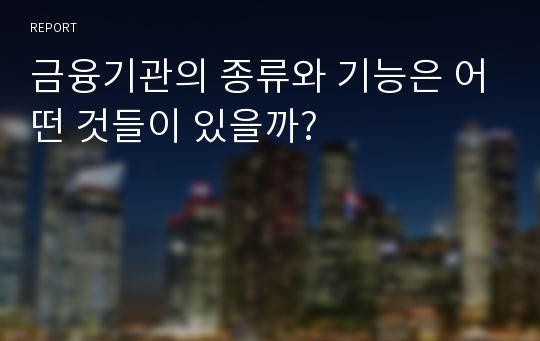 REPORT

금융기관의 종류와 기능은 어떤 것들이 있을까?